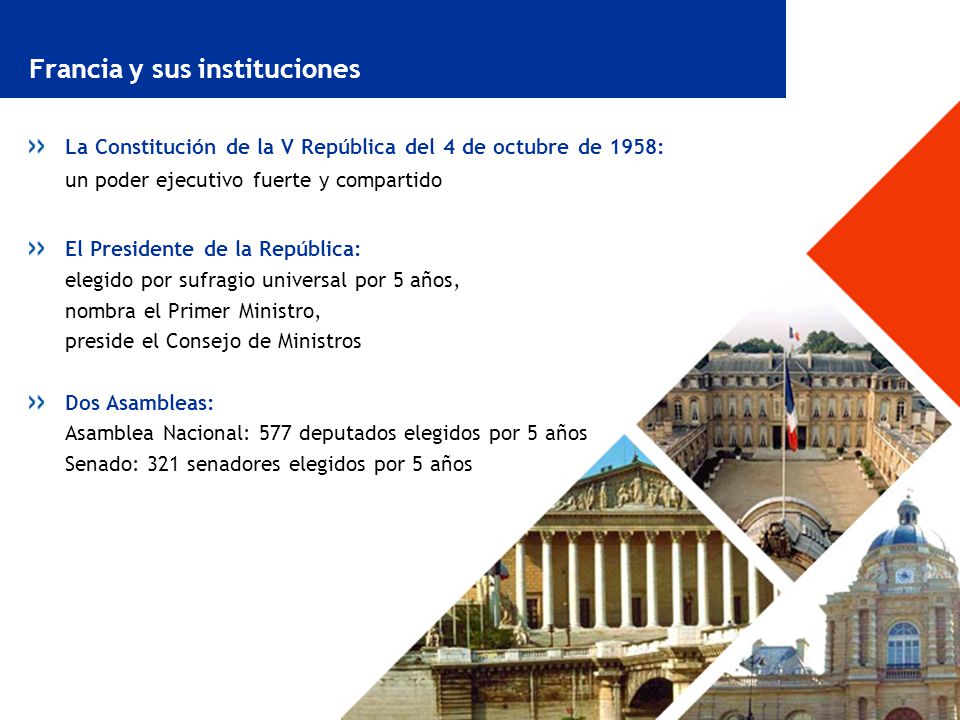 Francia y sus instituciones

» La Constitución de la V República del 4 de octubre de 1958:
un poder ejecutivo fuerte y compartido

» El Presidente de la República:
elegido por sufragio universal por 5 años,
nombra el Primer Ministro,
preside el Consejo de Ministros

» Dos Asambleas:
Asamblea Nacional: 577 deputados elegidos por 5 años
Senado: 321 senadores elegidos por 5 años